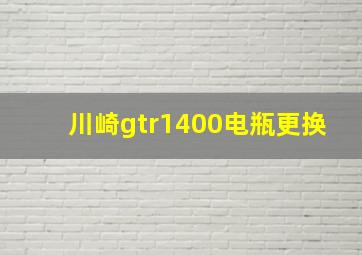 川崎gtr1400电瓶更换